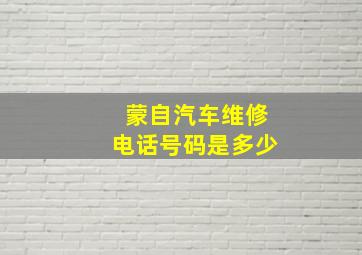 蒙自汽车维修
电话号码是多少